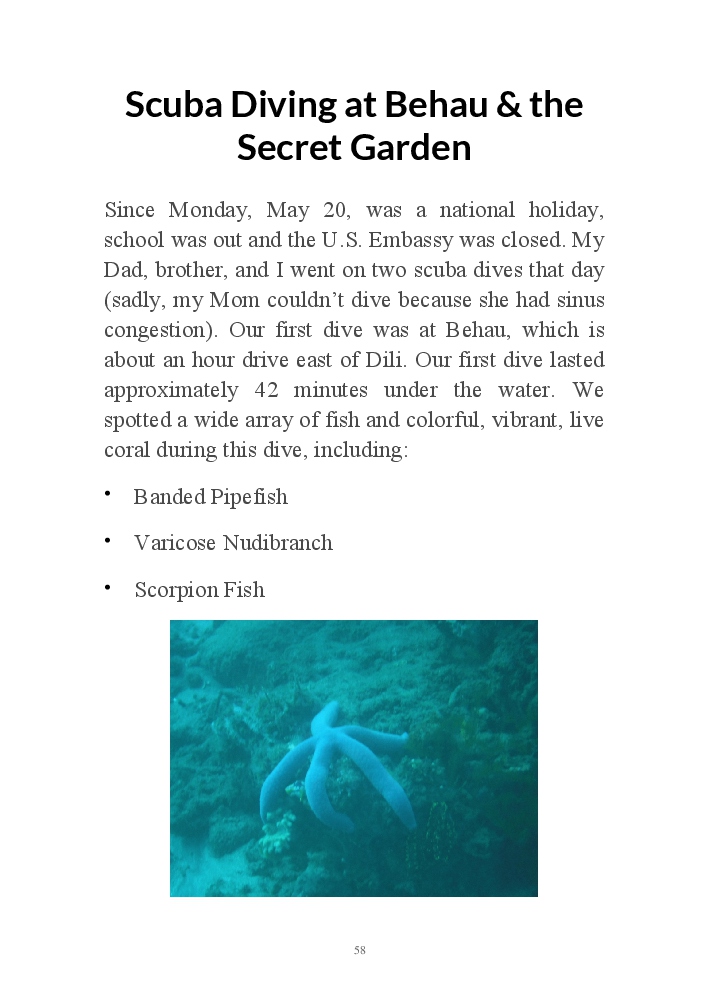 Scuba Diving at Behau & the Secret Garden

Since Monday, May 20, was a national holiday, school was out and the U.S. Embassy was closed. My Dad, brother, and I went on two scuba dives that day (sadly, my Mom couldn't dive because she had sinus congestion). Our first dive was at Behau, which is about an hour drive east of Dili. Our first dive lasted approximately 42 minutes under the water. We spotted a wide array of fish and colorful, vibrant, live coral during this dive, including:

• Banded Pipefish

• Varicose Nudibranch

• Scorpion Fish

58